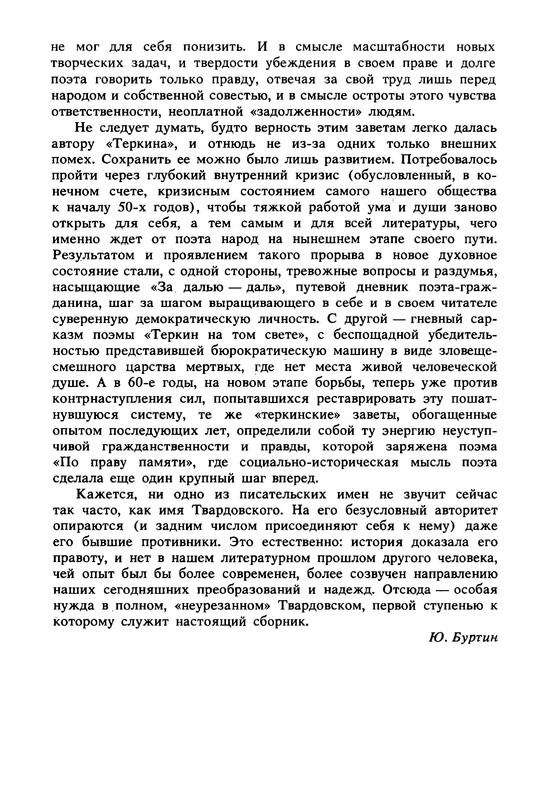 не мог для себя понизить. И в смысле масштабности новых творческих задач, и твердости убеждения в своем праве и долге поэта говорить только правду, отвечая за свой труд лишь перед народом и собственной совестью, и в смысле остроты этого чувства ответственности, неоплатной «задолженности» людям.

Не следует думать, будто верность этим заветам легко далась автору «Теркина», и отнюдь не из-за одних только внешних помех. Сохранить ее можно было лишь развитием. Потребовалось пройти через глубокий внутренний кризис (обусловленный, в конечном счете, кризисным состоянием самого нашего общества к началу 50-х годов), чтобы тяжкой работой ума и души заново открыть для себя, а тем самым и для всей литературы, чего именно ждет от поэта народ на нынешнем этапе своего пути. Результатом и проявлением такого прорыва в новое духовное состояние стали, с одной стороны, тревожные вопросы и раздумья, насыщающие «За далью — даль», путевой дневник поэта-гражданина, шаг за шагом выращивающего в себе и в своем читателе суверенную демократическую личность. С другой — гневный сарказм поэмы «Теркин на том свете», с беспощадной убедительностью представившей бюрократическую машину в виде зловеще-смешного царства мертвых, где нет места живой человеческой душе. А в 60-е годы, на новом этапе борьбы, теперь уже против контрнаступления сил, попытавшихся реставрировать эту пошатнувшуюся систему, те же «теркинские» заветы, обогащенные опытом последующих лет, определили собой ту энергию неуступчивой гражданственности и правды, которой заряжена поэма «По праву памяти», где социально-историческая мысль поэта сделала еще один крупный шаг вперед.

Кажется, ни одно из писательских имен не звучит сейчас так часто, как имя Твардовского. На его безусловный авторитет опираются (и задним числом присоединяют себя к нему) даже его бывшие противники. Это естественно: история доказала его правоту, и нет в нашем литературном прошлом другого человека, чей опыт был бы более современен, более созвучен направлению наших сегодняшних преобразований и надежд. Отсюда — особая нужда в полном, «неурезанном» Твардовском, первой ступенью к которому служит настоящий сборник.

Ю. Буртин